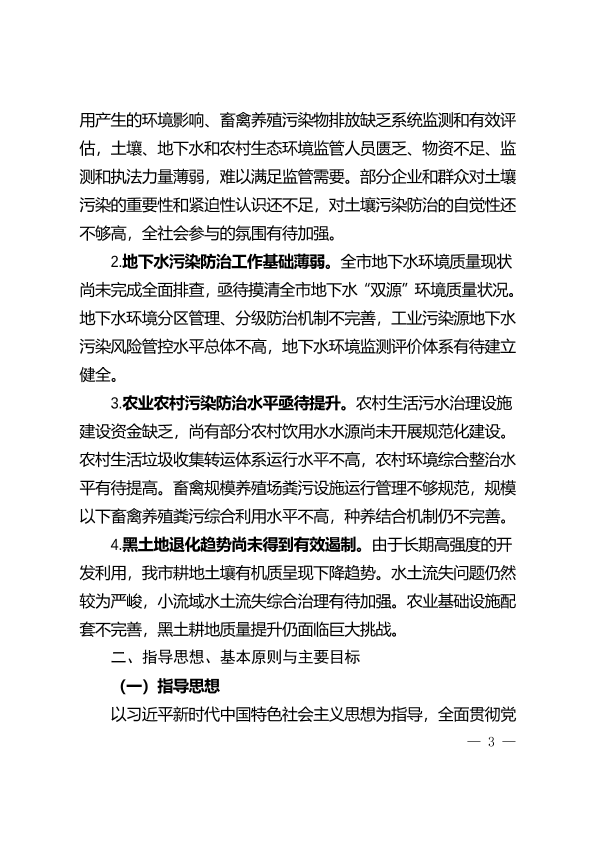 用产生的环境影响、畜禽养殖污染物排放缺乏系统监测和有效评估，土壤、地下水和农村生态环境监管人员匮乏、物资不足、监测和执法力量薄弱，难以满足监管需要。部分企业和群众对土壤污染的重要性和紧迫性认识还不足，对土壤污染防治的自觉性还不够高，全社会参与的氛围有待加强。

2.地下水污染防治工作基础薄弱。全市地下水环境质量现状尚未完成全面排查，亟待摸清全市地下水“双源”环境质量状况。地下水环境分区管理、分级防治机制不完善，工业污染源地下水污染风险管控水平总体不高，地下水环境监测评价体系有待建立健全。

3.农业农村污染防治水平亟待提升。农村生活污水治理设施建设资金缺乏，尚有部分农村饮用水水源尚未开展规范化建设。农村生活垃圾收集转运体系运行水平不高，农村环境综合整治水平有待提高。畜禽规模养殖场粪污设施运行管理不够规范，规模以下畜禽养殖粪污综合利用水平不高，种养结合机制仍不完善。

4.黑土地退化趋势尚未得到有效遏制。由于长期高强度的开发利用，我市耕地土壤有机质呈现下降趋势。水土流失问题仍然较为严峻，小流域水土流失综合治理有待加强。农业基础设施配套不完善，黑土耕地质量提升仍面临巨大挑战。

二、指导思想、基本原则与主要目标

（一）指导思想

以习近平新时代中国特色社会主义思想为指导，全面贯彻党

— 3 —